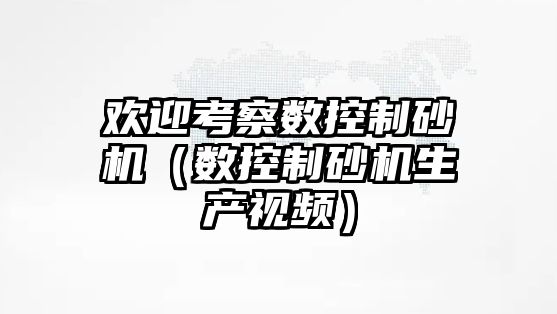 欢迎考察数控制砂机（数控制砂机生产视频）